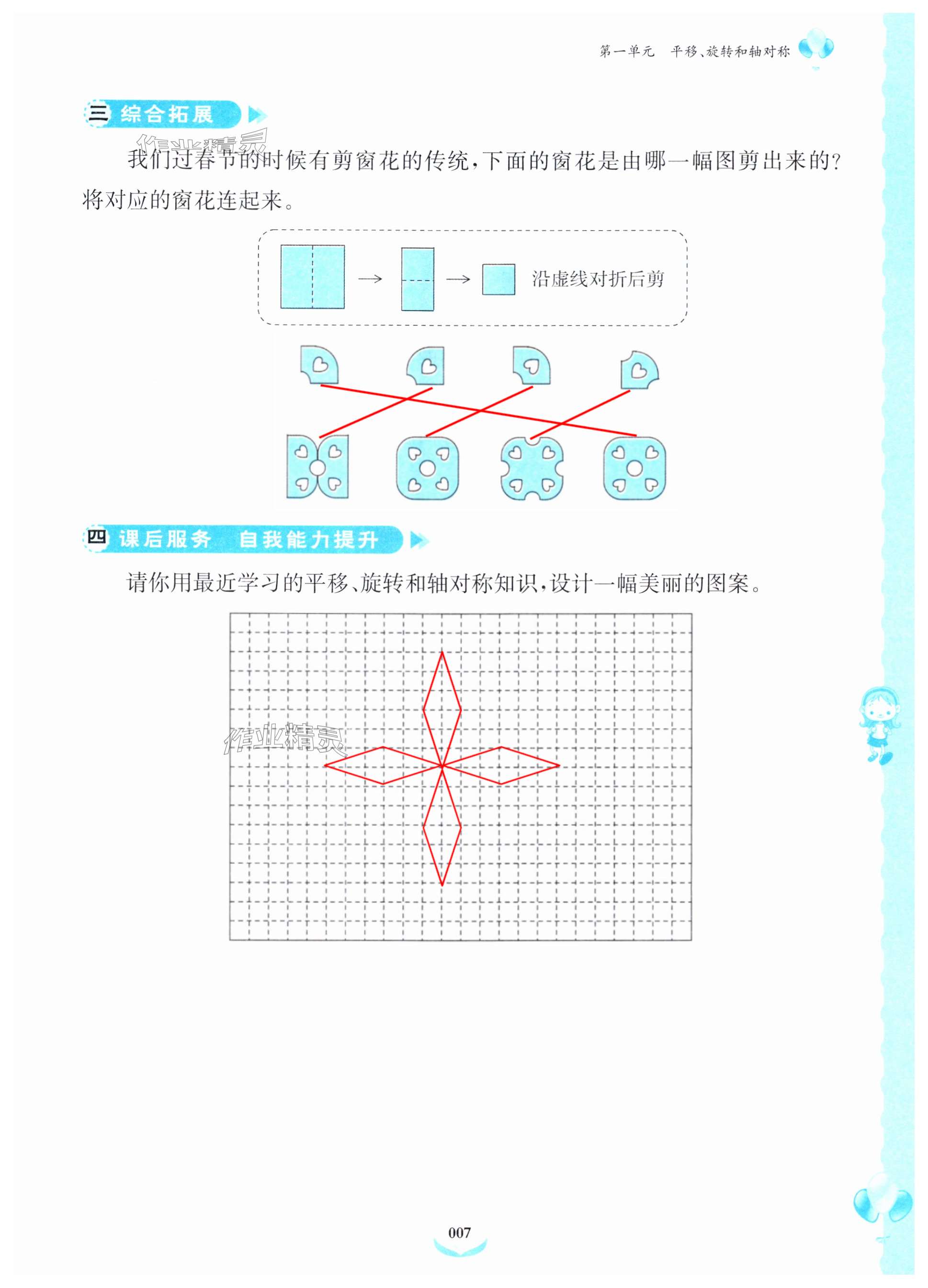 第一单元　平移、旋转和轴对称

三 综合拓展

作业精灵

我们过春节的时候有剪窗花的传统，下面的窗花是由哪一幅图剪出来的？将对应的窗花连起来。

沿虚线对折后剪

四 课后服务　自我能力提升

请你用最近学习的平移、旋转和轴对称知识，设计一幅美丽的图案。

作业精灵

007